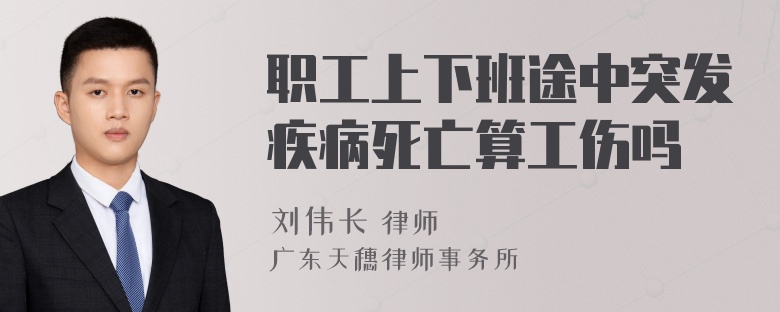 职工上下班途中突发疾病死亡算工伤吗

刘伟长 律师
广东天穗律师事务所